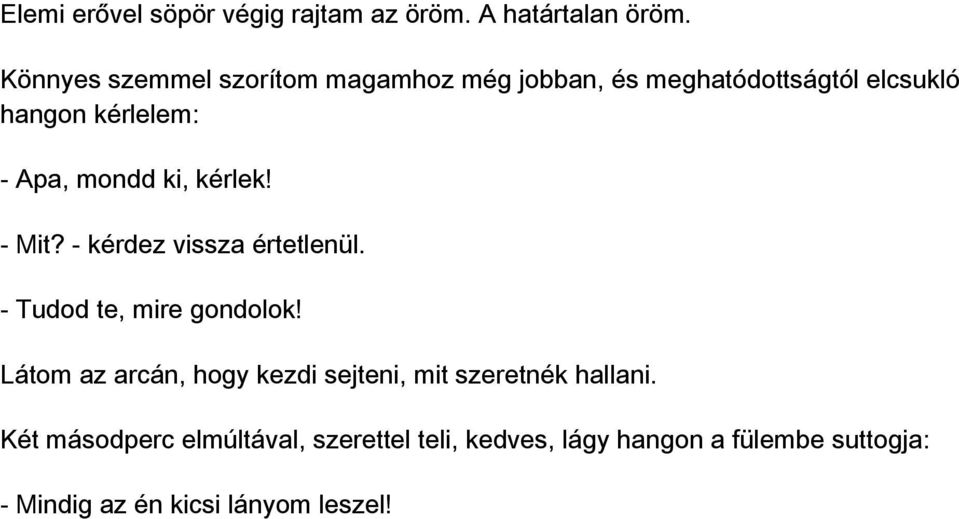 Elemi erővel söpör végig rajtam az öröm. A határtalan öröm.

Könnyes szemmel szorítom magamhoz még jobban, és meghatódottságtól elcsukló hangon kérlelem:

- Apa, mondd ki, kérlek!

- Mit? - kérdez vissza értetlenül.

- Tudod te, mire gondolok!

Látom az arcán, hogy kezdi sejteni, mit szeretnék hallani.

Két másodperc elmúltával, szerettel teli, kedves, lágy hangon a fülembe suttogja:

- Mindig az én kicsi lányom leszel!